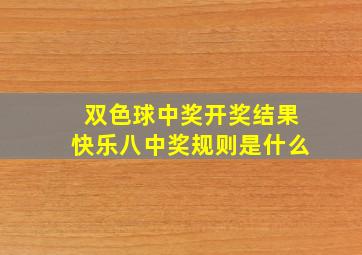 双色球中奖开奖结果
快乐八中奖规则是什么